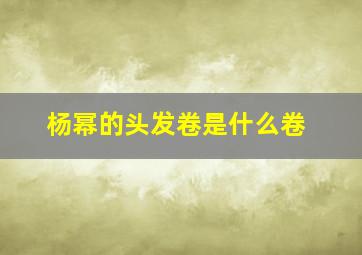 杨幂的头发卷是什么卷